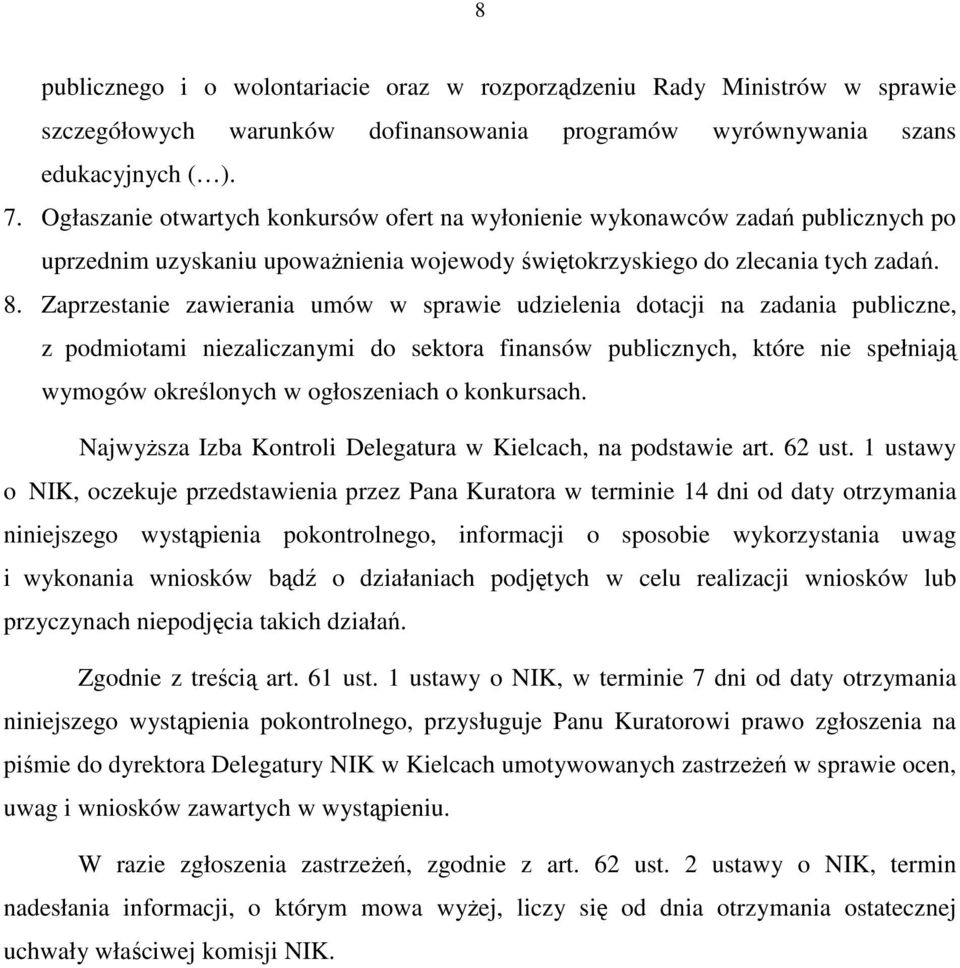 8

publicznego i o wolontariacie oraz w rozporządzeniu Rady Ministrów w sprawie szczegółowych warunków dofinansowania programów wyrównywania szans edukacyjnych (…).

7. Ogłaszanie otwartych konkursów ofert na wyłonienie wykonawców zadań publicznych po uprzednim uzyskaniu upoważnienia wojewody świętokrzyskiego do zlecania tych zadań.

8. Zaprzestanie zawierania umów w sprawie udzielenia dotacji na zadania publiczne, z podmiotami niezaliczanymi do sektora finansów publicznych, które nie spełniają wymogów określonych w ogłoszeniach o konkursach.

Najwyższa Izba Kontroli Delegatura w Kielcach, na podstawie art. 62 ust. 1 ustawy o NIK, oczekuje przedstawienia przez Pana Kuratora w terminie 14 dni od daty otrzymania niniejszego wystąpienia pokontrolnego, informacji o sposobie wykorzystania uwag i wykonania wniosków bądź o działaniach podjętych w celu realizacji wniosków lub przyczynach niepodjęcia takich działań.

Zgodnie z treścią art. 61 ust. 1 ustawy o NIK, w terminie 7 dni od daty otrzymania niniejszego wystąpienia pokontrolnego, przysługuje Panu Kuratorowi prawo zgłoszenia na piśmie do dyrektora Delegatury NIK w Kielcach umotywowanych zastrzeżeń w sprawie ocen, uwag i wniosków zawartych w wystąpieniu.

W razie zgłoszenia zastrzeżeń, zgodnie z art. 62 ust. 2 ustawy o NIK, termin nadesłania informacji, o którym mowa wyżej, liczy się od dnia otrzymania ostatecznej uchwały właściwej komisji NIK.